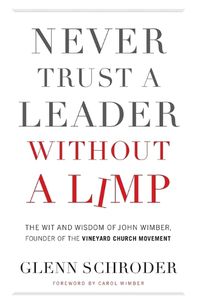 NEVER TRUST A LEADER WITHOUT A LIMP

THE WIT AND WISDOM OF JOHN WIMBER, FOUNDER OF THE VINEYARD CHURCH MOVEMENT

GLENN SCHRODER

FOREWORD BY CAROL WIMBER